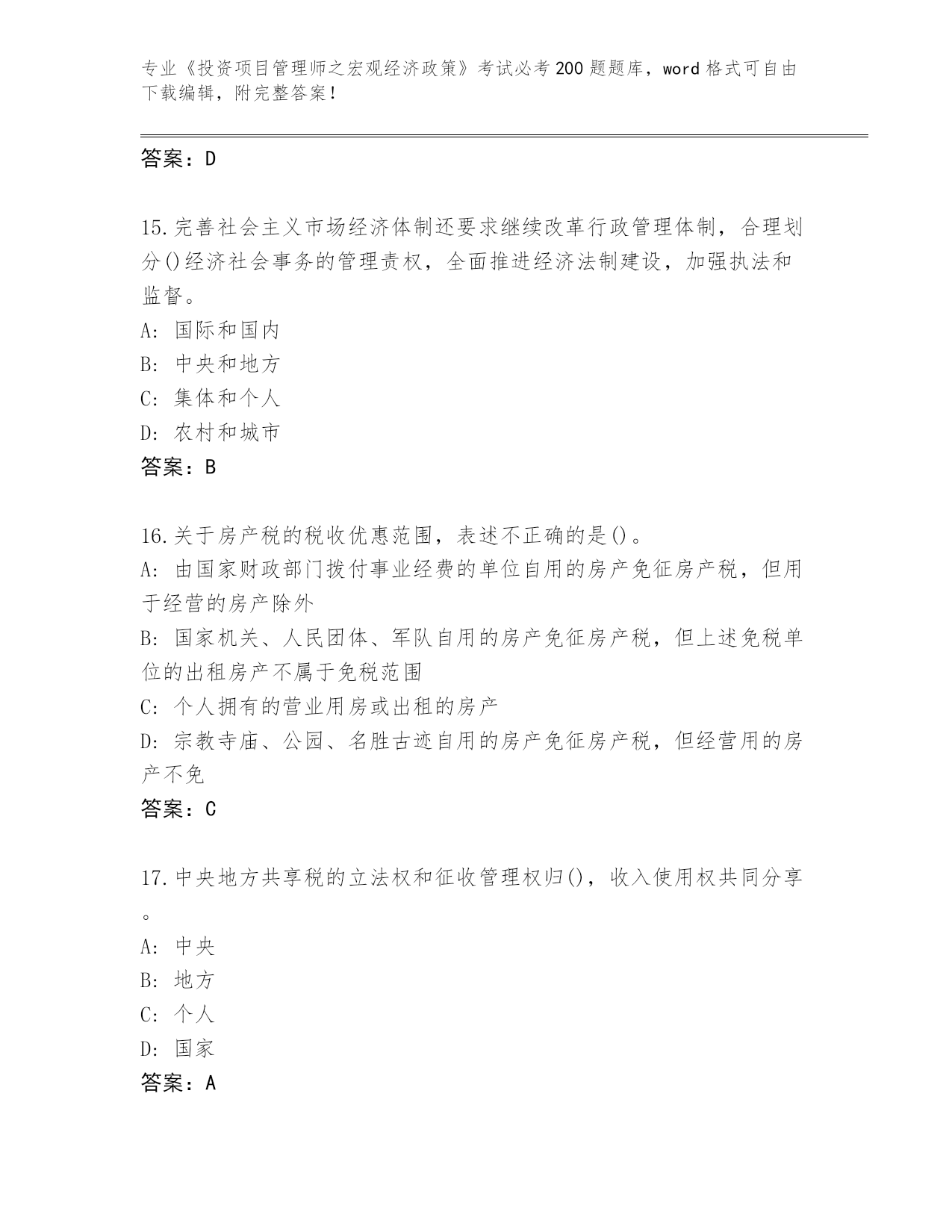 专业《投资项目管理师之宏观经济政策》考试必考200题题库，word格式可自由下载编辑，附完整答案！

答案：D

15.完善社会主义市场经济体制还要求继续改革行政管理体制，合理划分()经济社会事务的管理责权，全面推进经济法制建设，加强执法和监督。
A: 国际和国内
B: 中央和地方
C: 集体和个人
D: 农村和城市
答案：B

16.关于房产税的税收优惠范围，表述不正确的是()。
A: 由国家财政部门拨付事业经费的单位自用的房产免征房产税，但用于经营的房产除外
B: 国家机关、人民团体、军队自用的房产免征房产税，但上述免税单位的出租房产不属于免税范围
C: 个人拥有的营业用房或出租的房产
D: 宗教寺庙、公园、名胜古迹自用的房产免征房产税，但经营用的房产不免
答案：C

17.中央地方共享税的立法权和征收管理权归()，收入使用权共同分享。
A: 中央
B: 地方
C: 个人
D: 国家
答案：A